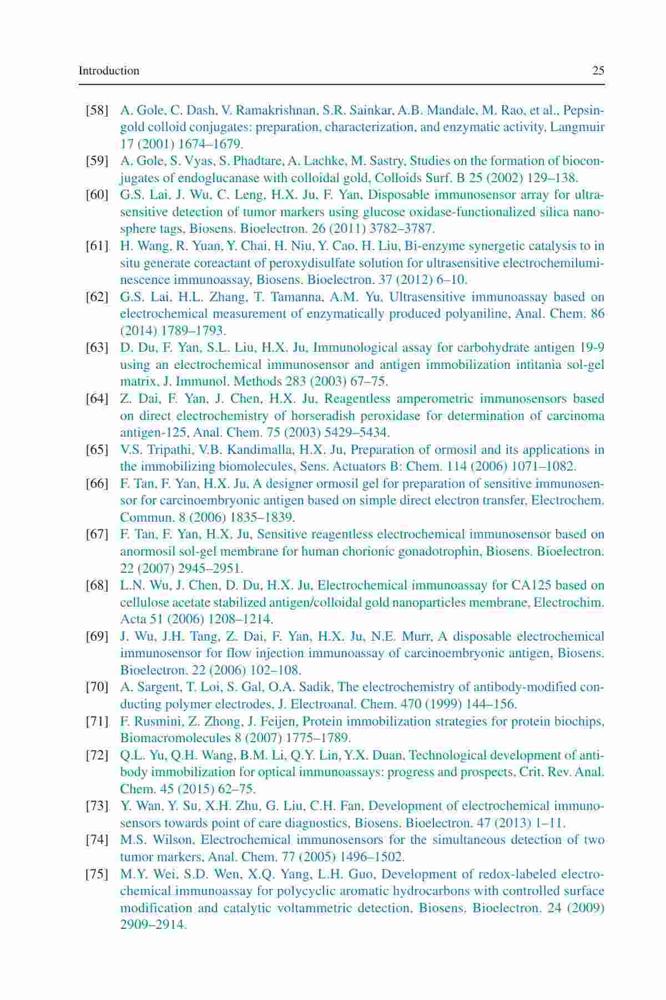 Introduction 25

[58] A. Gole, C. Dash, V. Ramakrishnan, S.R. Sainkar, A.B. Mandale, M. Rao, et al., Pepsin-gold colloid conjugates: preparation, characterization, and enzymatic activity, Langmuir 17 (2001) 1674–1679.

[59] A. Gole, S. Vyas, S. Phadtare, A. Lachke, M. Sastry, Studies on the formation of bioconjugates of endoglucanase with colloidal gold, Colloids Surf. B 25 (2002) 129–138.

[60] G.S. Lai, J. Wu, C. Leng, H.X. Ju, F. Yan, Disposable immunosensor array for ultrasensitive detection of tumor markers using glucose oxidase-functionalized silica nanosphere tags, Biosens. Bioelectron. 26 (2011) 3782–3787.

[61] H. Wang, R. Yuan, Y. Chai, H. Niu, Y. Cao, H. Liu, Bi-enzyme synergetic catalysis to in situ generate coreactant of peroxydisulfate solution for ultrasensitive electrochemiluminescence immunoassay, Biosens. Bioelectron. 37 (2012) 6–10.

[62] G.S. Lai, H.L. Zhang, T. Tamanna, A.M. Yu, Ultrasensitive immunoassay based on electrochemical measurement of enzymatically produced polyaniline, Anal. Chem. 86 (2014) 1789–1793.

[63] D. Du, F. Yan, S.L. Liu, H.X. Ju, Immunological assay for carbohydrate antigen 19-9 using an electrochemical immunosensor and antigen immobilization intitania sol-gel matrix, J. Immunol. Methods 283 (2003) 67–75.

[64] Z. Dai, F. Yan, J. Chen, H.X. Ju, Reagentless amperometric immunosensors based on direct electrochemistry of horseradish peroxidase for determination of carcinoma antigen-125, Anal. Chem. 75 (2003) 5429–5434.

[65] V.S. Tripathi, V.B. Kandimalla, H.X. Ju, Preparation of ormosil and its applications in the immobilizing biomolecules, Sens. Actuators B: Chem. 114 (2006) 1071–1082.

[66] F. Tan, F. Yan, H.X. Ju, A designer ormosil gel for preparation of sensitive immunosensor for carcinoembryonic antigen based on simple direct electron transfer, Electrochem. Commun. 8 (2006) 1835–1839.

[67] F. Tan, F. Yan, H.X. Ju, Sensitive reagentless electrochemical immunosensor based on anormosil sol-gel membrane for human chorionic gonadotrophin, Biosens. Bioelectron. 22 (2007) 2945–2951.

[68] L.N. Wu, J. Chen, D. Du, H.X. Ju, Electrochemical immunoassay for CA125 based on cellulose acetate stabilized antigen/colloidal gold nanoparticles membrane, Electrochim. Acta 51 (2006) 1208–1214.

[69] J. Wu, J.H. Tang, Z. Dai, F. Yan, H.X. Ju, N.E. Murr, A disposable electrochemical immunosensor for flow injection immunoassay of carcinoembryonic antigen, Biosens. Bioelectron. 22 (2006) 102–108.

[70] A. Sargent, T. Loi, S. Gal, O.A. Sadik, The electrochemistry of antibody-modified conducting polymer electrodes, J. Electroanal. Chem. 470 (1999) 144–156.

[71] F. Rusmini, Z. Zhong, J. Feijen, Protein immobilization strategies for protein biochips, Biomacromolecules 8 (2007) 1775–1789.

[72] Q.L. Yu, Q.H. Wang, B.M. Li, Q.Y. Lin, Y.X. Duan, Technological development of antibody immobilization for optical immunoassays: progress and prospects, Crit. Rev. Anal. Chem. 45 (2015) 62–75.

[73] Y. Wan, Y. Su, X.H. Zhu, G. Liu, C.H. Fan, Development of electrochemical immunosensors towards point of care diagnostics, Biosens. Bioelectron. 47 (2013) 1–11.

[74] M.S. Wilson, Electrochemical immunosensors for the simultaneous detection of two tumor markers, Anal. Chem. 77 (2005) 1496–1502.

[75] M.Y. Wei, S.D. Wen, X.Q. Yang, L.H. Guo, Development of redox-labeled electrochemical immunoassay for polycyclic aromatic hydrocarbons with controlled surface modification and catalytic voltammetric detection, Biosens. Bioelectron. 24 (2009) 2909–2914.